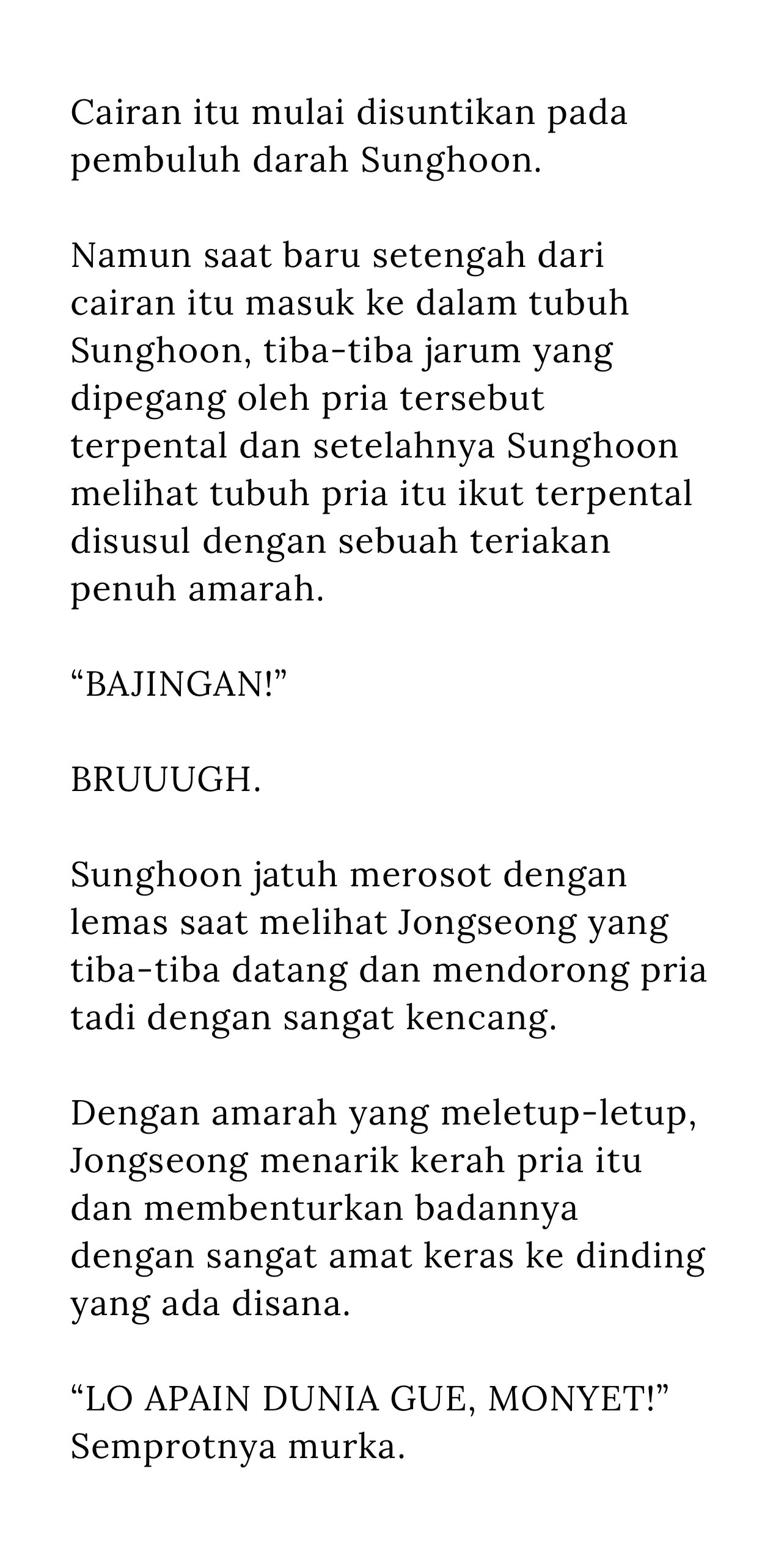 Cairan itu mulai disuntikan pada pembuluh darah Sunghoon.

Namun saat baru setengah dari cairan itu masuk ke dalam tubuh Sunghoon, tiba-tiba jarum yang dipegang oleh pria tersebut terpental dan setelahnya Sunghoon melihat tubuh pria itu ikut terpental disusul dengan sebuah teriakan penuh amarah.

“BAJINGAN!”

BRUUUGH.

Sunghoon jatuh merosot dengan lemas saat melihat Jongseong yang tiba-tiba datang dan mendorong pria tadi dengan sangat kencang.

Dengan amarah yang meletup-letup, Jongseong menarik kerah pria itu dan membenturkan badannya dengan sangat amat keras ke dinding yang ada disana.

“LO APAIN DUNIA GUE, MONYET!” Semprotnya murka.